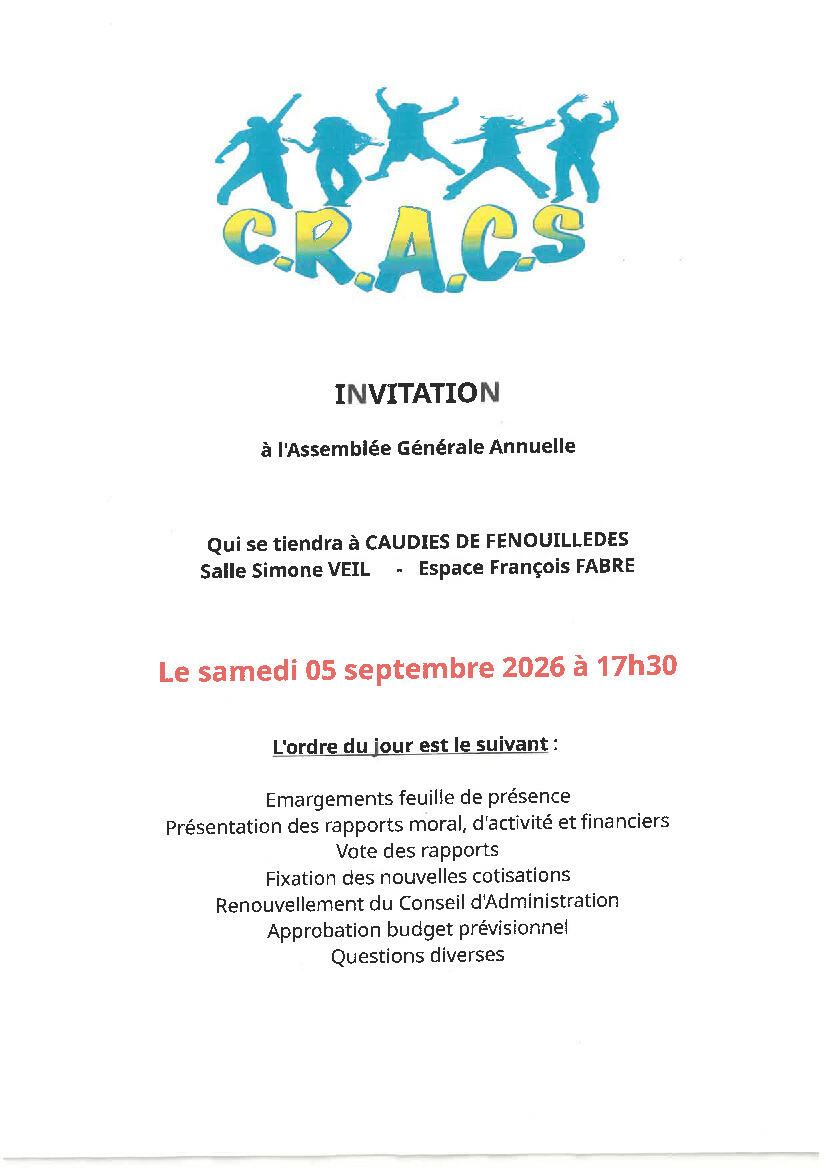 C.R.A.C.S

INVITATION

à l'Assemblée Générale Annuelle

Qui se tiendra à CAUDIES DE FENOUILLEDES
Salle Simone VEIL - Espace François FABRE

Le samedi 05 septembre 2026 à 17h30

L'ordre du jour est le suivant :

Emargements feuille de présence
Présentation des rapports moral, d'activité et financiers
Vote des rapports
Fixation des nouvelles cotisations
Renouvellement du Conseil d'Administration
Approbation budget prévisionnel
Questions diverses